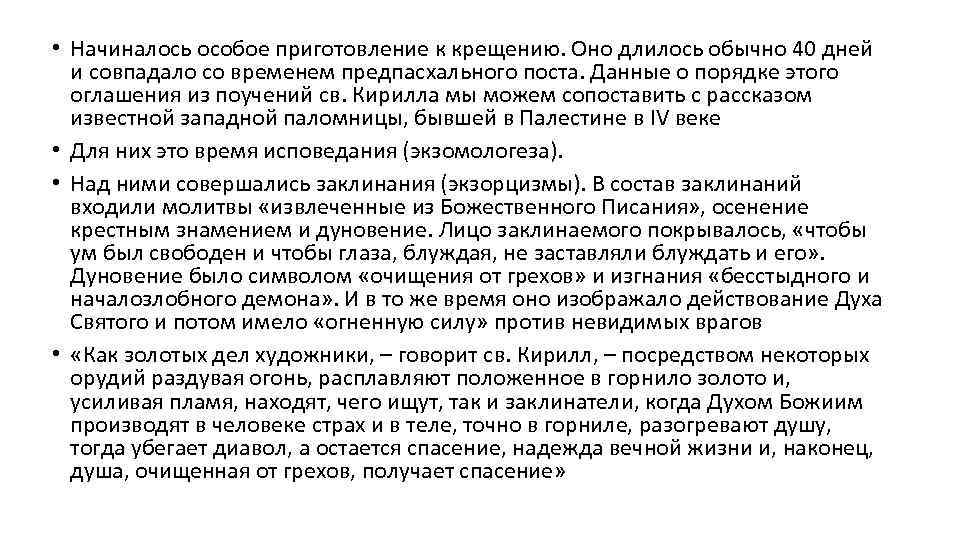 • Начиналось особое приготовление к крещению. Оно длилось обычно 40 дней и совпадало со временем предпасхального поста. Данные о порядке этого оглашения из поучений св. Кирилла мы можем сопоставить с рассказом известной западной паломницы, бывшей в Палестине в IV веке

• Для них это время исповедания (экзомологеза).

• Над ними совершались заклинания (экзорцизмы). В состав заклинаний входили молитвы «извлеченные из Божественного Писания», осенение крестным знамением и дуновение. Лицо заклинаемого покрывалось, «чтобы ум был свободен и чтобы глаза, блуждая, не заставляли блуждать и его». Дуновение было символом «очищения от грехов» и изгнания «бесстыдного и началозлобного демона». И в то же время оно изображало действование Духа Святого и потом имело «огненную силу» против невидимых врагов

• «Как золотых дел художники, – говорит св. Кирилл, – посредством некоторых орудий раздувая огонь, расплавляют положенное в горнило золото и, усиливая пламя, находят, чего ищут, так и заклинатели, когда Духом Божиим производят в человеке страх и в теле, точно в горниле, разогревают душу, тогда убегает диавол, а остается спасение, надежда вечной жизни и, наконец, душа, очищенная от грехов, получает спасение»